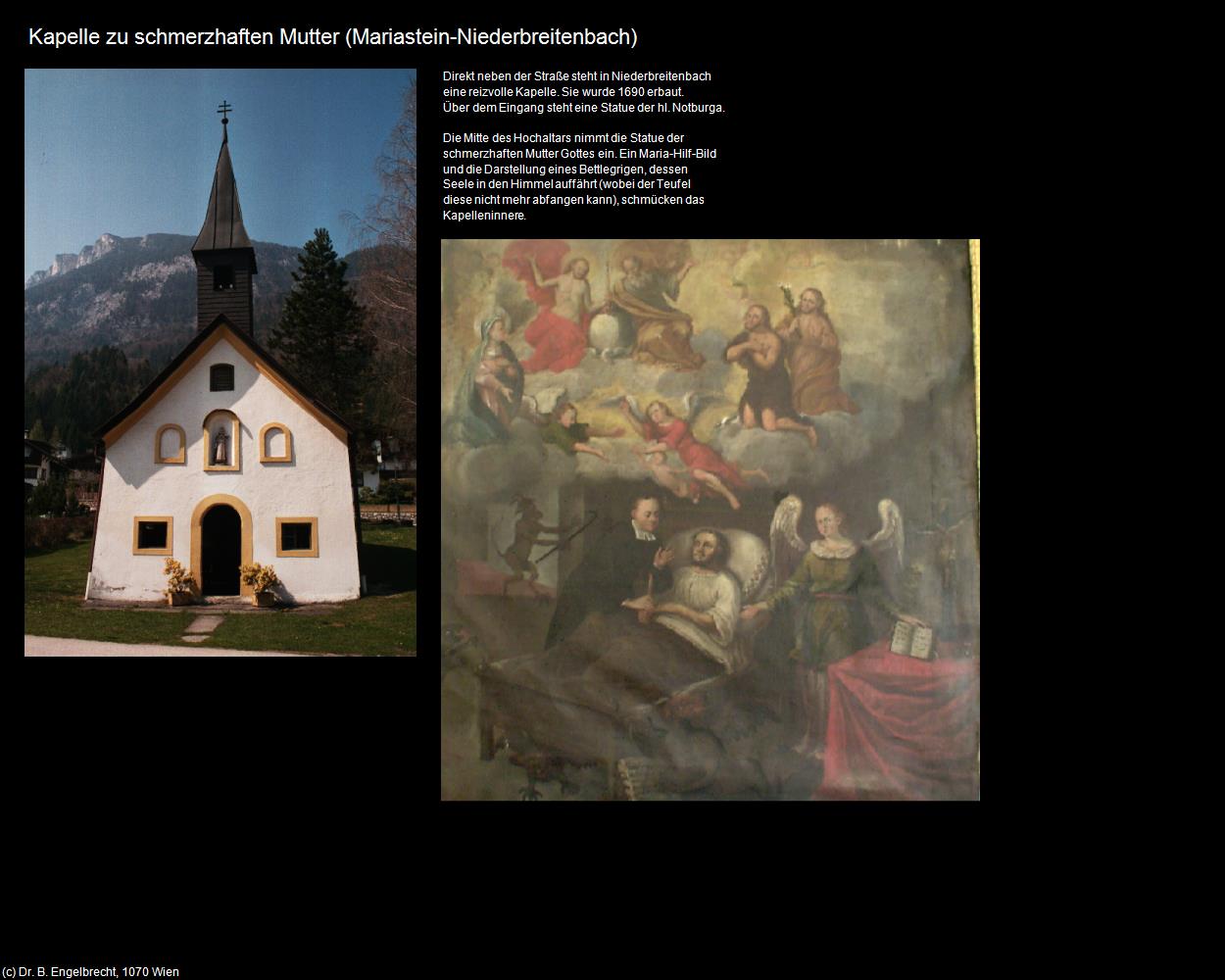 Kapelle zu schmerzhaften Mutter (Mariastein-Niederbreitenbach)

Direkt neben der Straße steht in Niederbreitenbach eine reizvolle Kapelle. Sie wurde 1690 erbaut.
Über dem Eingang steht eine Statue der hl. Notburga.

Die Mitte des Hochaltars nimmt die Statue der schmerzhaften Mutter Gottes ein. Ein Maria-Hilf-Bild und die Darstellung eines Bettlegrigen, dessen Seele in den Himmel auffährt (wobei der Teufel diese nicht mehr abfangen kann), schmücken das Kapelleninnere.

(c) Dr. B. Engelbrecht, 1070 Wien